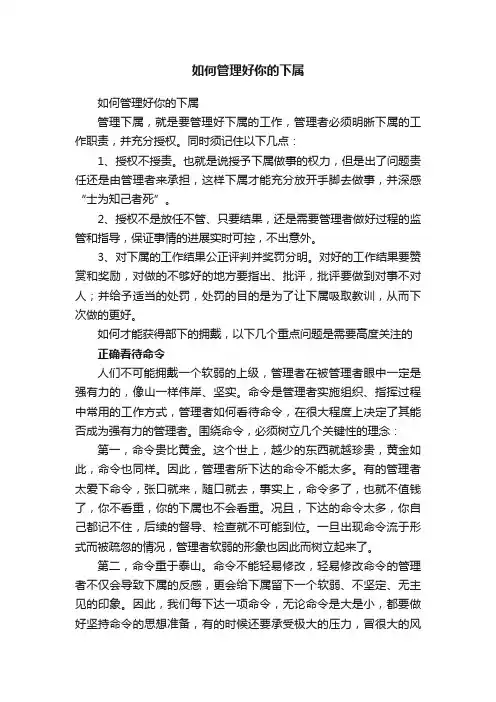 如何管理好你的下属

如何管理好你的下属

管理下属，就是要管理好下属的工作，管理者必须明晰下属的工作职责，并充分授权。同时须记住以下几点：

1、授权不授责。也就是说授予下属做事的权力，但是出了问题责任还是由管理者来承担，这样下属才能充分放开手脚去做事，并深感“士为知己者死”。

2、授权不是放任不管、只要结果，还是需要管理者做好过程的监管和指导，保证事情的进展实时可控，不出意外。

3、对下属的工作结果公正评判并奖罚分明。对好的工作结果要赞赏和奖励，对做的不够好的地方要指出、批评，批评要做到对事不对人；并给予适当的处罚，处罚的目的是为了让下属吸取教训，从而下次做的更好。

如何才能获得部下的拥戴，以下几个重点问题是需要高度关注的

正确看待命令

人们不可能拥戴一个软弱的上级，管理者在被管理者眼中一定是强有力的，像山一样伟岸、坚实。命令是管理者实施组织、指挥过程中常用的工作方式，管理者如何看待命令，在很大程度上决定了其能否成为强有力的管理者。围绕命令，必须树立几个关键性的理念：

第一，命令贵比黄金。这个世上，越少的东西就越珍贵，黄金如此，命令也同样。因此，管理者所下达的命令不能太多。有的管理者太爱下命令，张口就来，随口就去，事实上，命令多了，也就不值钱了，你不看重，你的下属也不会看重。况且，下达的命令太多，你自己都记不住，后续的督导、检查就不可能到位。一旦出现命令流于形式而被疏忽的情况，管理者软弱的形象也因此而树立起来了。

第二，命令重于泰山。命令不能轻易修改，轻易修改命令的管理者不仅会导致下属的反感，更会给下属留下一个软弱、不坚定、无主见的印象。因此，我们每下达一项命令，无论命令是大是小，都要做好坚持命令的思想准备，有的时候还要承受极大的压力，冒很大的风